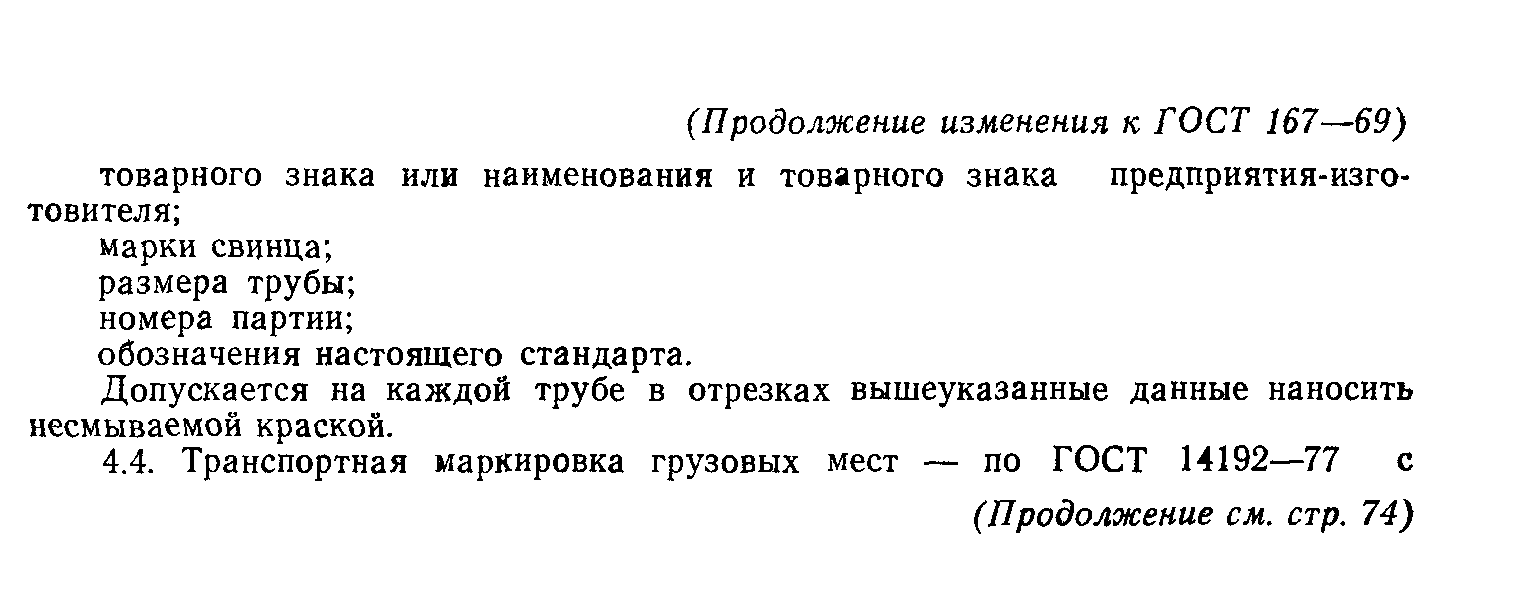 (Продолжение изменения к ГОСТ 167—69)

товарного знака или наименования и товарного знака предприятия-изготовителя;

марки свинца;

размера трубы;

номера партии;

обозначения настоящего стандарта.

Допускается на каждой трубе в отрезках вышеуказанные данные наносить несмываемой краской.

4.4. Транспортная маркировка грузовых мест — по ГОСТ 14192—77 с

(Продолжение см. стр. 74)